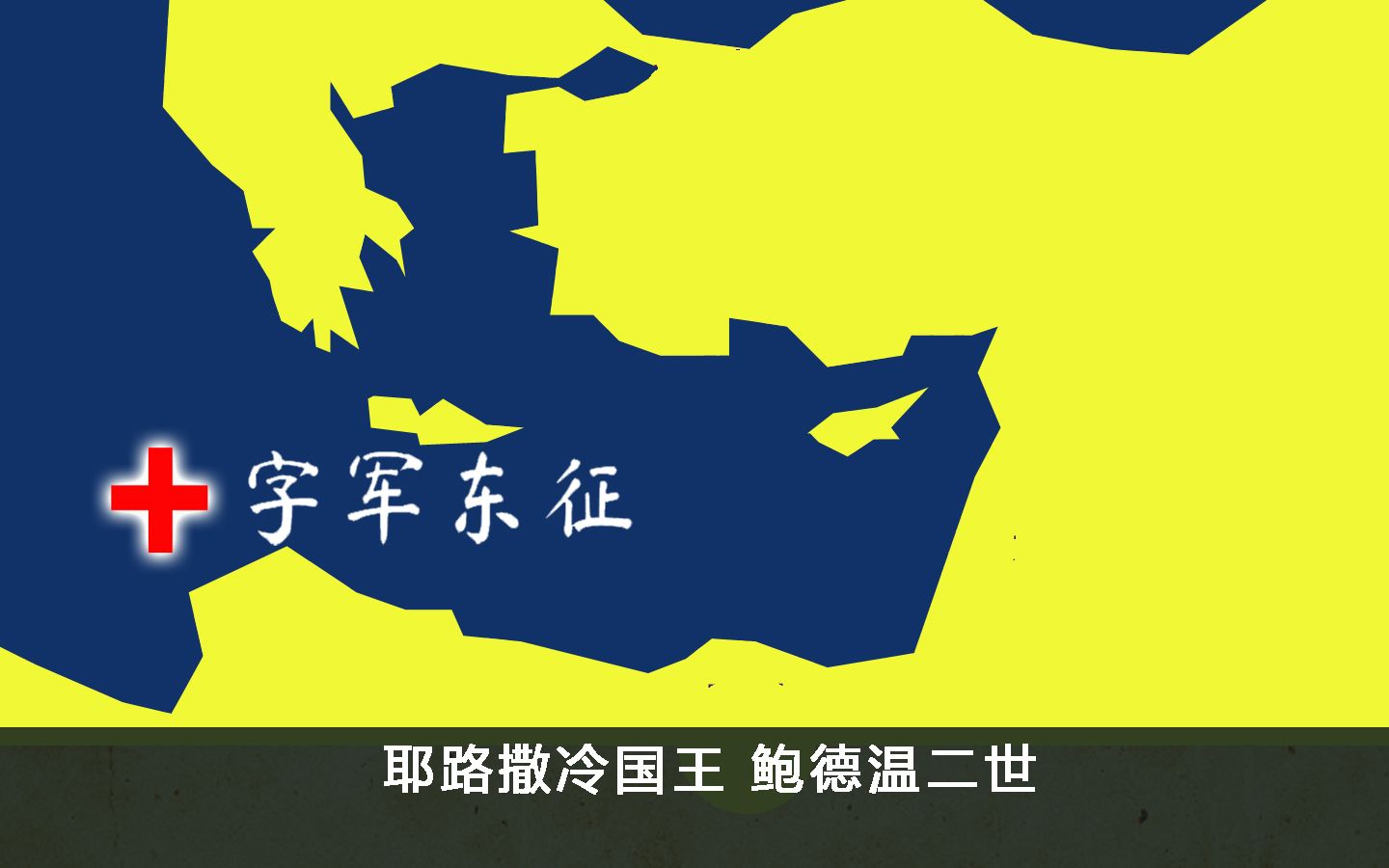 字军东征

耶路撒冷国王 鲍德温二世